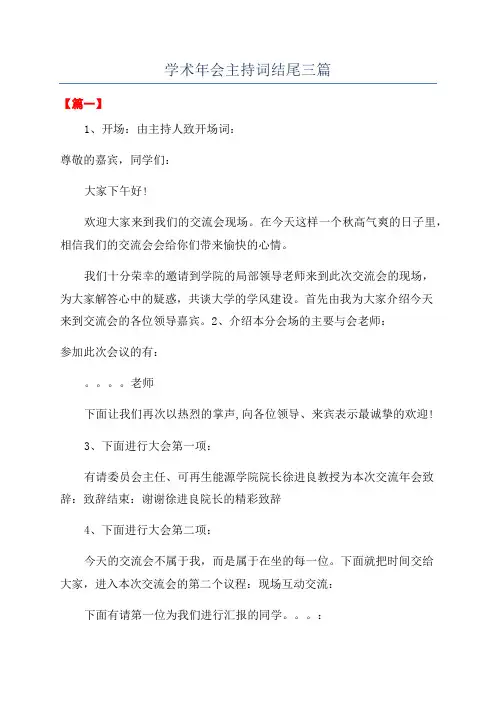 学术年会主持词结尾三篇

【篇一】

1、开场：由主持人致开场词：

尊敬的嘉宾，同学们：

大家下午好！

欢迎大家来到我们的交流会现场。在今天这样一个秋高气爽的日子里，相信我们的交流会会给你们带来愉快的心情。

我们十分荣幸的邀请到学院的局部领导老师来到此次交流会的现场，为大家解答心中的疑惑，共谈大学的学风建设。首先由我为大家介绍今天来到交流会的各位领导嘉宾。2、介绍本分会场的主要与会老师：

参加此次会议的有：

。。。。老师

下面让我们再次以热烈的掌声,向各位领导、来宾表示最诚挚的欢迎！

3、下面进行大会第一项：

有请委员会主任、可再生能源学院院长徐进良教授为本次交流年会致辞：致辞结束：谢谢徐进良院长的精彩致辞

4、下面进行大会第二项：

今天的交流会不属于我，而是属于在坐的每一位。下面就把时间交给大家，进入本次交流会的第二个议程：现场互动交流：

下面有请第一位为我们进行汇报的同学。。。：